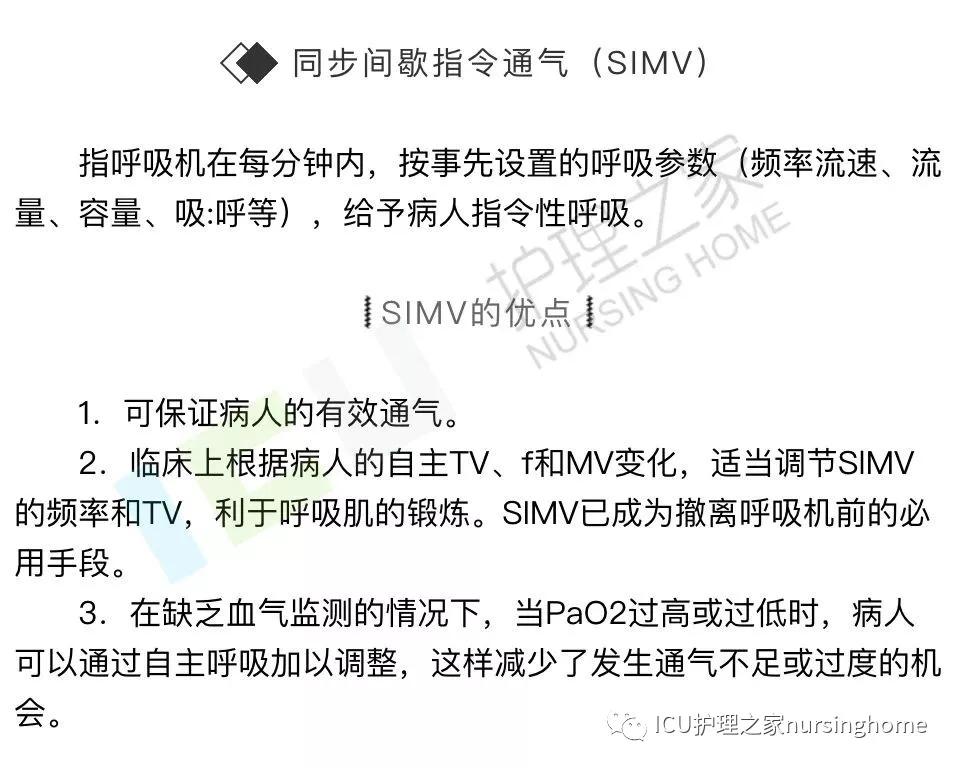 同步间歇指令通气（SIMV）

指呼吸机在每分钟内，按事先设置的呼吸参数（频率流速、流量、容量、吸:呼等），给予病人指令性呼吸。

护理之家
NURSING HOME

SIMV的优点

1. 可保证病人的有效通气。

2. 临床上根据病人的自主TV、f和MV变化，适当调节SIMV的频率和TV，利于呼吸肌的锻炼。SIMV已成为撤离呼吸机前的必用手段。

3. 在缺乏血气监测的情况下，当PaO2过高或过低时，病人可以通过自主呼吸加以调整，这样减少了发生通气不足或过度的机会。

ICU护理之家nursinghome